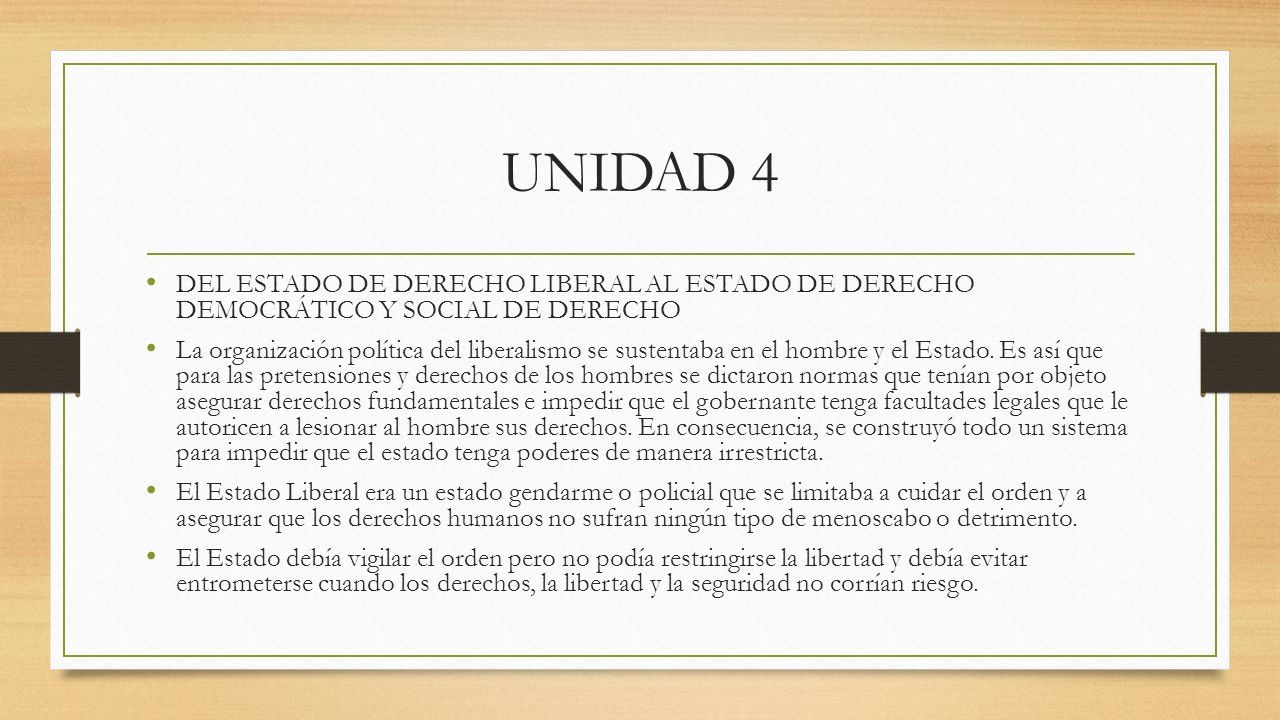 UNIDAD 4

• DEL ESTADO DE DERECHO LIBERAL AL ESTADO DE DERECHO DEMOCRÁTICO Y SOCIAL DE DERECHO

• La organización política del liberalismo se sustentaba en el hombre y el Estado. Es así que para las pretensiones y derechos de los hombres se dictaron normas que tenían por objeto asegurar derechos fundamentales e impedir que el gobernante tenga facultades legales que le autoricen a lesionar al hombre sus derechos. En consecuencia, se construyó todo un sistema para impedir que el estado tenga poderes de manera irrestricta.

• El Estado Liberal era un estado gendarme o policial que se limitaba a cuidar el orden y a asegurar que los derechos humanos no sufran ningún tipo de menoscabo o detrimento.

• El Estado debía vigilar el orden pero no podía restringirse la libertad y debía evitar entrometerse cuando los derechos, la libertad y la seguridad no corrían riesgo.